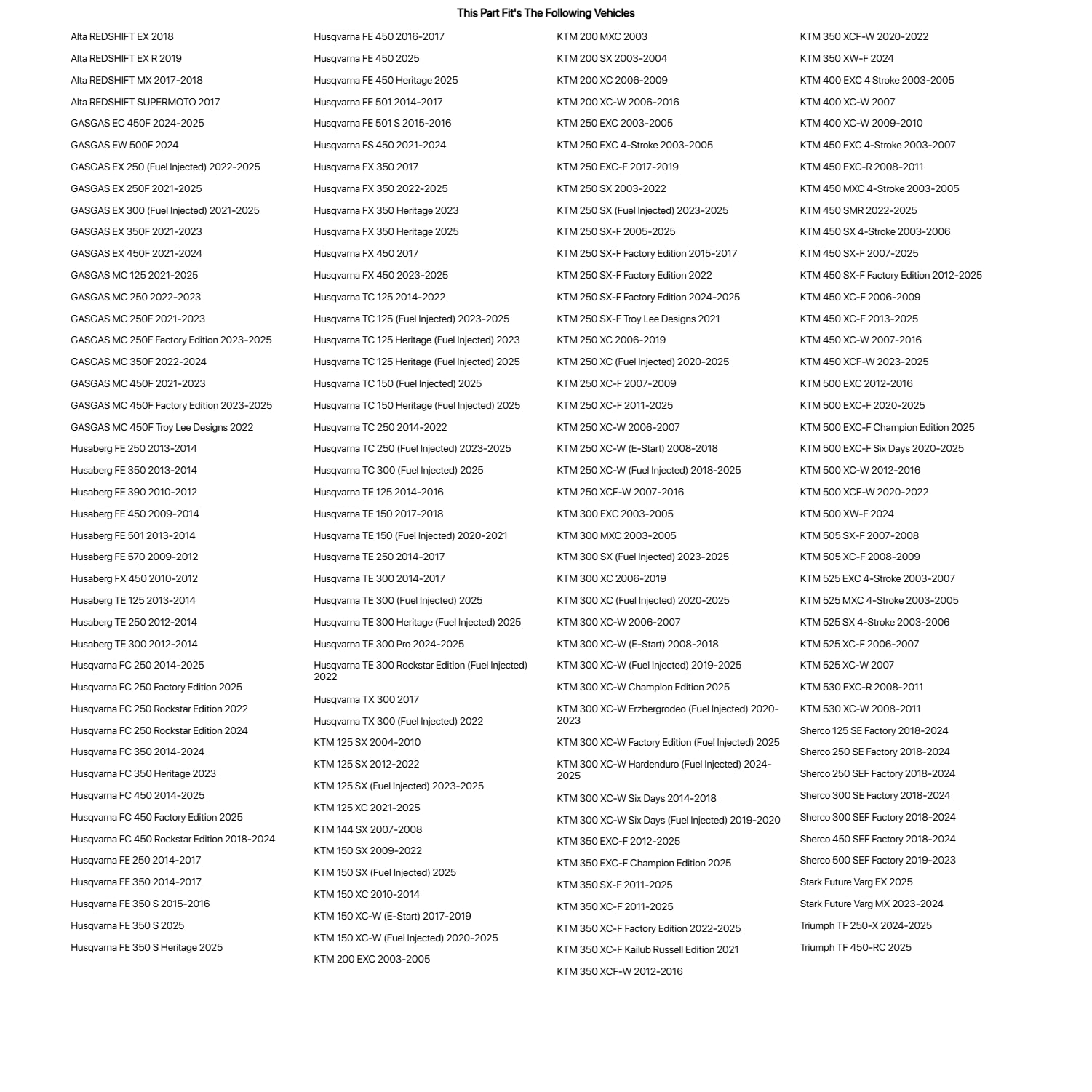 This Part Fit's The Following Vehicles

Alta REDSHIFT EX 2018
Alta REDSHIFT EX R 2019
Alta REDSHIFT MX 2017-2018
Alta REDSHIFT SUPERMOTO 2017
GASGAS EC 450F 2024-2025
GASGAS EW 500F 2024
GASGAS EX 250 (Fuel Injected) 2022-2025
GASGAS EX 250F 2021-2025
GASGAS EX 300 (Fuel Injected) 2021-2025
GASGAS EX 350F 2021-2023
GASGAS EX 450F 2021-2024
GASGAS MC 125 2021-2025
GASGAS MC 250 2022-2023
GASGAS MC 250F 2021-2023
GASGAS MC 250F Factory Edition 2023-2025
GASGAS MC 350F 2022-2024
GASGAS MC 450F 2021-2023
GASGAS MC 450F Factory Edition 2023-2025
GASGAS MC 450F Troy Lee Designs 2022
Husaberg FE 250 2013-2014
Husaberg FE 350 2013-2014
Husaberg FE 390 2010-2012
Husaberg FE 450 2009-2014
Husaberg FE 501 2013-2014
Husaberg FE 570 2009-2012
Husaberg FX 450 2010-2012
Husaberg TE 125 2013-2014
Husaberg TE 250 2012-2014
Husaberg TE 300 2012-2014
Husqvarna FC 250 2014-2025
Husqvarna FC 250 Factory Edition 2025
Husqvarna FC 250 Rockstar Edition 2022
Husqvarna FC 250 Rockstar Edition 2024
Husqvarna FC 350 2014-2024
Husqvarna FC 350 Heritage 2023
Husqvarna FC 450 2014-2025
Husqvarna FC 450 Factory Edition 2025
Husqvarna FC 450 Rockstar Edition 2018-2024
Husqvarna FE 250 2014-2017
Husqvarna FE 350 2014-2017
Husqvarna FE 350 S 2015-2016
Husqvarna FE 350 S 2025
Husqvarna FE 350 S Heritage 2025

Husqvarna FE 450 2016-2017
Husqvarna FE 450 2025
Husqvarna FE 450 Heritage 2025
Husqvarna FE 501 2014-2017
Husqvarna FE 501 S 2015-2016
Husqvarna FS 450 2021-2024
Husqvarna FX 350 2017
Husqvarna FX 350 2022-2025
Husqvarna FX 350 Heritage 2023
Husqvarna FX 350 Heritage 2025
Husqvarna FX 450 2017
Husqvarna FX 450 2023-2025
Husqvarna TC 125 2014-2022
Husqvarna TC 125 (Fuel Injected) 2023-2025
Husqvarna TC 125 Heritage (Fuel Injected) 2023
Husqvarna TC 125 Heritage (Fuel Injected) 2025
Husqvarna TC 150 (Fuel Injected) 2025
Husqvarna TC 150 Heritage (Fuel Injected) 2025
Husqvarna TC 250 2014-2022
Husqvarna TC 250 (Fuel Injected) 2023-2025
Husqvarna TC 300 (Fuel Injected) 2025
Husqvarna TE 125 2014-2016
Husqvarna TE 150 2017-2018
Husqvarna TE 150 (Fuel Injected) 2020-2021
Husqvarna TE 250 2014-2017
Husqvarna TE 300 2014-2017
Husqvarna TE 300 (Fuel Injected) 2025
Husqvarna TE 300 Heritage (Fuel Injected) 2025
Husqvarna TE 300 Pro 2024-2025
Husqvarna TE 300 Rockstar Edition (Fuel Injected) 2022
Husqvarna TX 300 2017
Husqvarna TX 300 (Fuel Injected) 2022
KTM 125 SX 2004-2010
KTM 125 SX 2012-2022
KTM 125 SX (Fuel Injected) 2023-2025
KTM 125 XC 2021-2025
KTM 144 SX 2007-2008
KTM 150 SX 2009-2022
KTM 150 SX (Fuel Injected) 2025
KTM 150 XC 2010-2014
KTM 150 XC-W (E-Start) 2017-2019
KTM 150 XC-W (Fuel Injected) 2020-2025
KTM 200 EXC 2003-2005

KTM 200 MXC 2003
KTM 200 SX 2003-2004
KTM 200 XC 2006-2009
KTM 200 XC-W 2006-2016
KTM 250 EXC 2003-2005
KTM 250 EXC 4-Stroke 2003-2005
KTM 250 EXC-F 2017-2019
KTM 250 SX 2003-2022
KTM 250 SX (Fuel Injected) 2023-2025
KTM 250 SX-F 2005-2025
KTM 250 SX-F Factory Edition 2015-2017
KTM 250 SX-F Factory Edition 2022
KTM 250 SX-F Factory Edition 2024-2025
KTM 250 SX-F Troy Lee Designs 2021
KTM 250 XC 2006-2019
KTM 250 XC (Fuel Injected) 2020-2025
KTM 250 XC-F 2007-2009
KTM 250 XC-F 2011-2025
KTM 250 XC-W 2006-2007
KTM 250 XC-W (E-Start) 2008-2018
KTM 250 XC-W (Fuel Injected) 2018-2025
KTM 250 XCF-W 2007-2016
KTM 300 EXC 2003-2005
KTM 300 MXC 2003-2005
KTM 300 SX (Fuel Injected) 2023-2025
KTM 300 XC 2006-2019
KTM 300 XC (Fuel Injected) 2020-2025
KTM 300 XC-W 2006-2007
KTM 300 XC-W (E-Start) 2008-2018
KTM 300 XC-W (Fuel Injected) 2019-2025
KTM 300 XC-W Champion Edition 2025
KTM 300 XC-W Erzbergrodeo (Fuel Injected) 2020-2023
KTM 300 XC-W Factory Edition (Fuel Injected) 2025
KTM 300 XC-W Hardenduro (Fuel Injected) 2024-2025
KTM 300 XC-W Six Days 2014-2018
KTM 300 XC-W Six Days (Fuel Injected) 2019-2020
KTM 350 EXC-F 2012-2025
KTM 350 EXC-F Champion Edition 2025
KTM 350 SX-F 2011-2025
KTM 350 XC-F 2011-2025
KTM 350 XC-F Factory Edition 2022-2025
KTM 350 XC-F Kailub Russell Edition 2021
KTM 350 XCF-W 2012-2016

KTM 350 XCF-W 2020-2022
KTM 350 XW-F 2024
KTM 400 EXC 4 Stroke 2003-2005
KTM 400 XC-W 2007
KTM 400 XC-W 2009-2010
KTM 450 EXC 4-Stroke 2003-2007
KTM 450 EXC-R 2008-2011
KTM 450 MXC 4-Stroke 2003-2005
KTM 450 SMR 2022-2025
KTM 450 SX 4-Stroke 2003-2006
KTM 450 SX-F 2007-2025
KTM 450 SX-F Factory Edition 2012-2025
KTM 450 XC-F 2006-2009
KTM 450 XC-F 2013-2025
KTM 450 XC-W 2007-2016
KTM 450 XCF-W 2023-2025
KTM 500 EXC 2012-2016
KTM 500 EXC-F 2020-2025
KTM 500 EXC-F Champion Edition 2025
KTM 500 EXC-F Six Days 2020-2025
KTM 500 XC-W 2012-2016
KTM 500 XCF-W 2020-2022
KTM 500 XW-F 2024
KTM 505 SX-F 2007-2008
KTM 505 XC-F 2008-2009
KTM 525 EXC 4-Stroke 2003-2007
KTM 525 MXC 4-Stroke 2003-2005
KTM 525 SX 4-Stroke 2003-2006
KTM 525 XC-F 2006-2007
KTM 525 XC-W 2007
KTM 530 EXC-R 2008-2011
KTM 530 XC-W 2008-2011
Sherco 125 SE Factory 2018-2024
Sherco 250 SE Factory 2018-2024
Sherco 250 SEF Factory 2018-2024
Sherco 300 SE Factory 2018-2024
Sherco 300 SEF Factory 2018-2024
Sherco 450 SEF Factory 2018-2024
Sherco 500 SEF Factory 2019-2023
Stark Future Varg EX 2025
Stark Future Varg MX 2023-2024
Triumph TF 250-X 2024-2025
Triumph TF 450-RC 2025